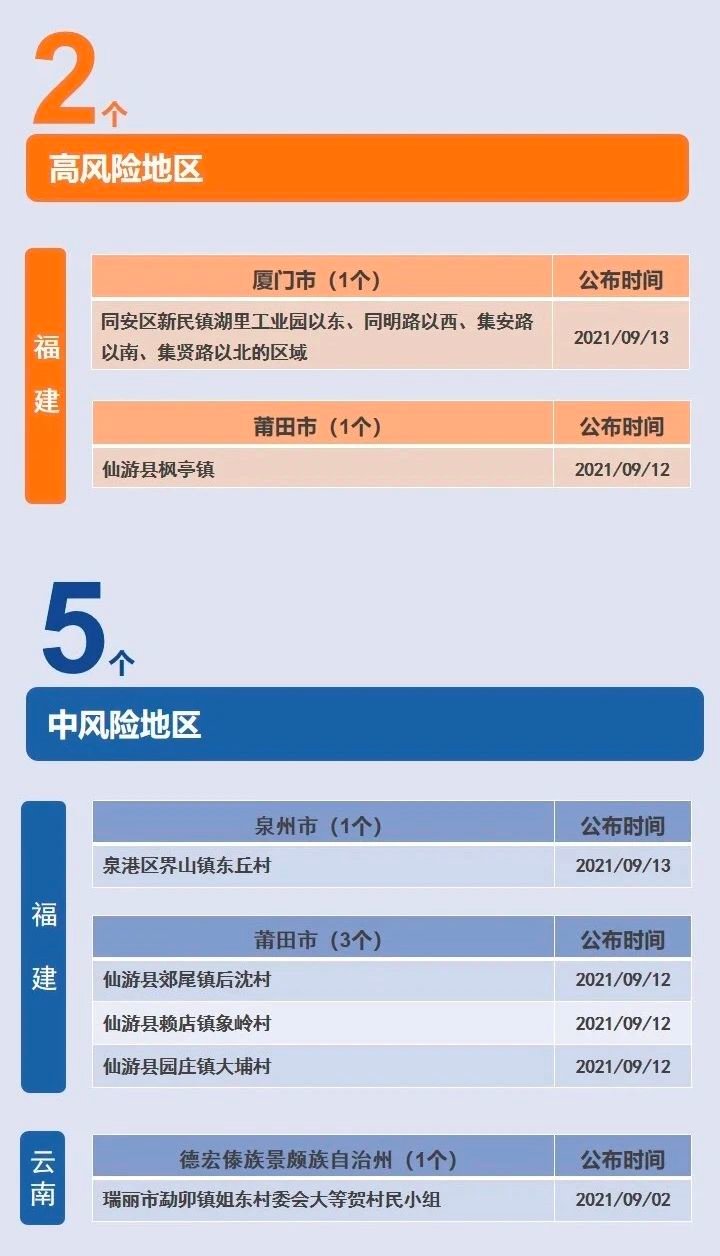 2个

高风险地区

福建

| 厦门市（1个） | 公布时间 |
|---|---|
| 同安区新民镇湖里工业园以东、同明路以西、集安路以南、集贤路以北的区域 | 2021/09/13 |

| 莆田市（1个） | 公布时间 |
|---|---|
| 仙游县枫亭镇 | 2021/09/12 |

5个

中风险地区

福建

| 泉州市（1个） | 公布时间 |
|---|---|
| 泉港区界山镇东丘村 | 2021/09/13 |

| 莆田市（3个） | 公布时间 |
|---|---|
| 仙游县郊尾镇后沈村 | 2021/09/12 |
| 仙游县赖店镇象岭村 | 2021/09/12 |
| 仙游县园庄镇大埔村 | 2021/09/12 |

云南

| 德宏傣族景颇族自治州（1个） | 公布时间 |
|---|---|
| 瑞丽市勐卯镇姐东村委会大等贺村民小组 | 2021/09/02 |